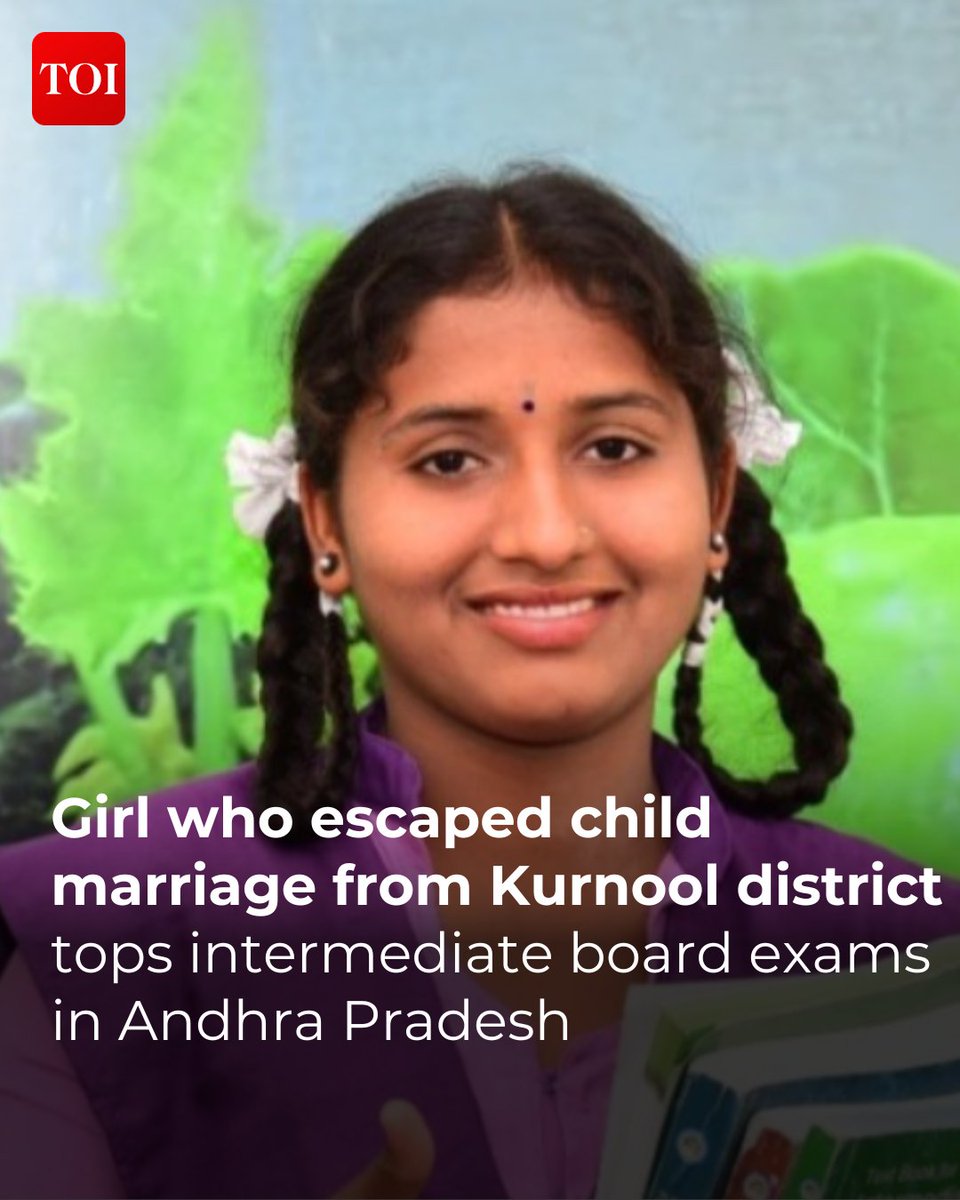 TOI

Girl who escaped child marriage from Kurnool district tops intermediate board exams in Andhra Pradesh